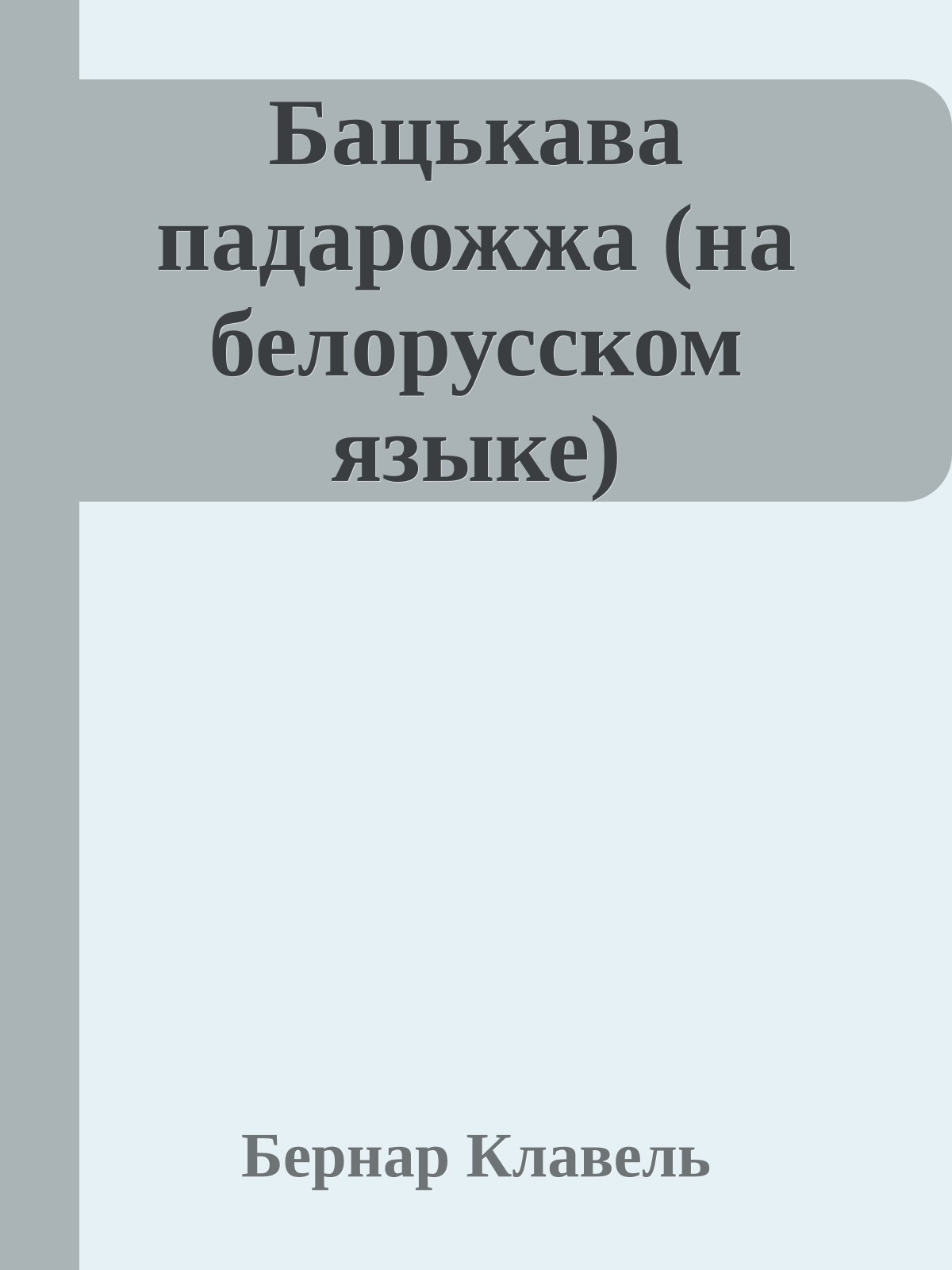 Бацькава падарожжа (на белорусском языке)

Бернар Клавель